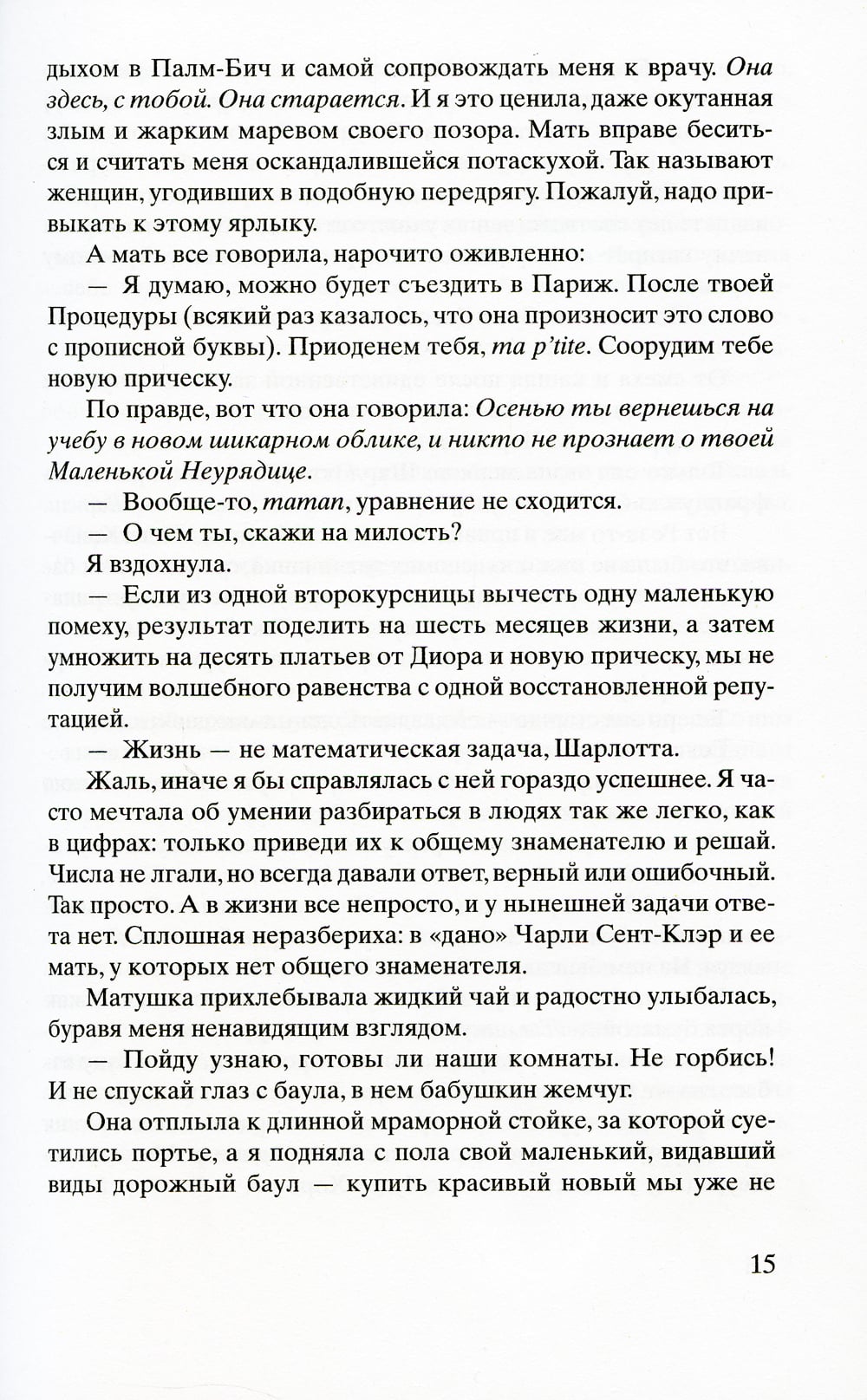 дыхом в Палм-Бич и самой сопровождать меня к врачу. Она здесь, с тобой. Она старается. И я это ценила, даже окутанная злым и жарким маревом своего позора. Мать вправе беситься и считать меня оскандалившейся потаскухой. Так называют женщин, угодивших в подобную передрягу. Пожалуй, надо привыкать к этому ярлыку.

А мать все говорила, нарочито оживленно:

— Я думаю, можно будет съездить в Париж. После твоей Процедуры (всякий раз казалось, что она произносит это слово с прописной буквы). Приоденем тебя, ma p'tite. Соорудим тебе новую прическу.

По правде, вот что она говорила: Осенью ты вернешься на учебу в новом шикарном облике, и никто не прознает о твоей Маленькой Неурядице.

— Вообще-то, maman, уравнение не сходится.

— О чем ты, скажи на милость?

Я вздохнула.

— Если из одной второкурсницы вычесть одну маленькую помеху, результат поделить на шесть месяцев жизни, а затем умножить на десять платьев от Диора и новую прическу, мы не получим волшебного равенства с одной восстановленной репутацией.

— Жизнь — не математическая задача, Шарлотта.

Жаль, иначе я бы справлялась с ней гораздо успешнее. Я часто мечтала об умении разбираться в людях так же легко, как в цифрах: только приведи их к общему знаменателю и решай. Числа не лгали, но всегда давали ответ, верный или ошибочный. Так просто. А в жизни все непросто, и у нынешней задачи ответа нет. Сплошная неразбериха: в «дано» Чарли Сент-Клэр и ее мать, у которых нет общего знаменателя.

Матушка прихлебывала жидкий чай и радостно улыбалась, буравя меня ненавидящим взглядом.

— Пойду узнаю, готовы ли наши комнаты. Не горбись! И не спускай глаз с баула, в нем бабушкин жемчуг.

Она отплыла к длинной мраморной стойке, за которой суетились портье, а я подняла с пола свой маленький, видавший виды дорожный баул — купить красивый новый мы уже не

15